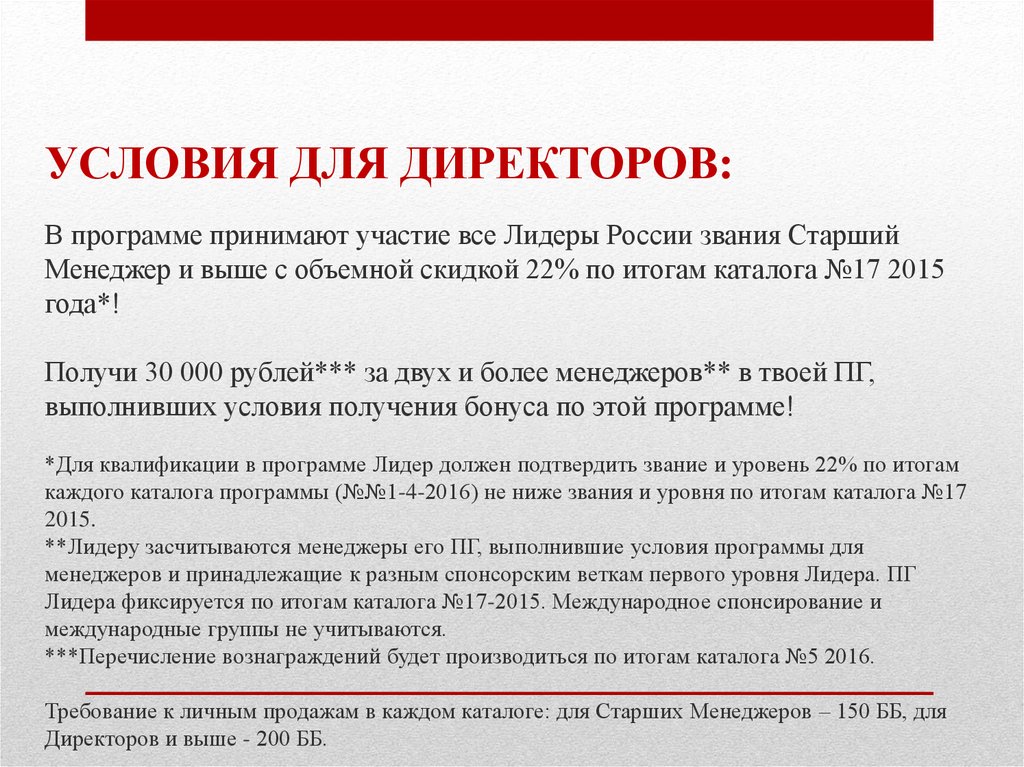 УСЛОВИЯ ДЛЯ ДИРЕКТОРОВ:

В программе принимают участие все Лидеры России звания Старший Менеджер и выше с объемной скидкой 22% по итогам каталога №17 2015 года*!

Получи 30 000 рублей*** за двух и более менеджеров** в твоей ПГ, выполнивших условия получения бонуса по этой программе!

*Для квалификации в программе Лидер должен подтвердить звание и уровень 22% по итогам каждого каталога программы (№№1-4-2016) не ниже звания и уровня по итогам каталога №17 2015.
**Лидеру засчитываются менеджеры его ПГ, выполнившие условия программы для менеджеров и принадлежащие к разным спонсорским веткам первого уровня Лидера. ПГ Лидера фиксируется по итогам каталога №17-2015. Международное спонсирование и международные группы не учитываются.
***Перечисление вознаграждений будет производиться по итогам каталога №5 2016.

Требование к личным продажам в каждом каталоге: для Старших Менеджеров – 150 ББ, для Директоров и выше - 200 ББ.